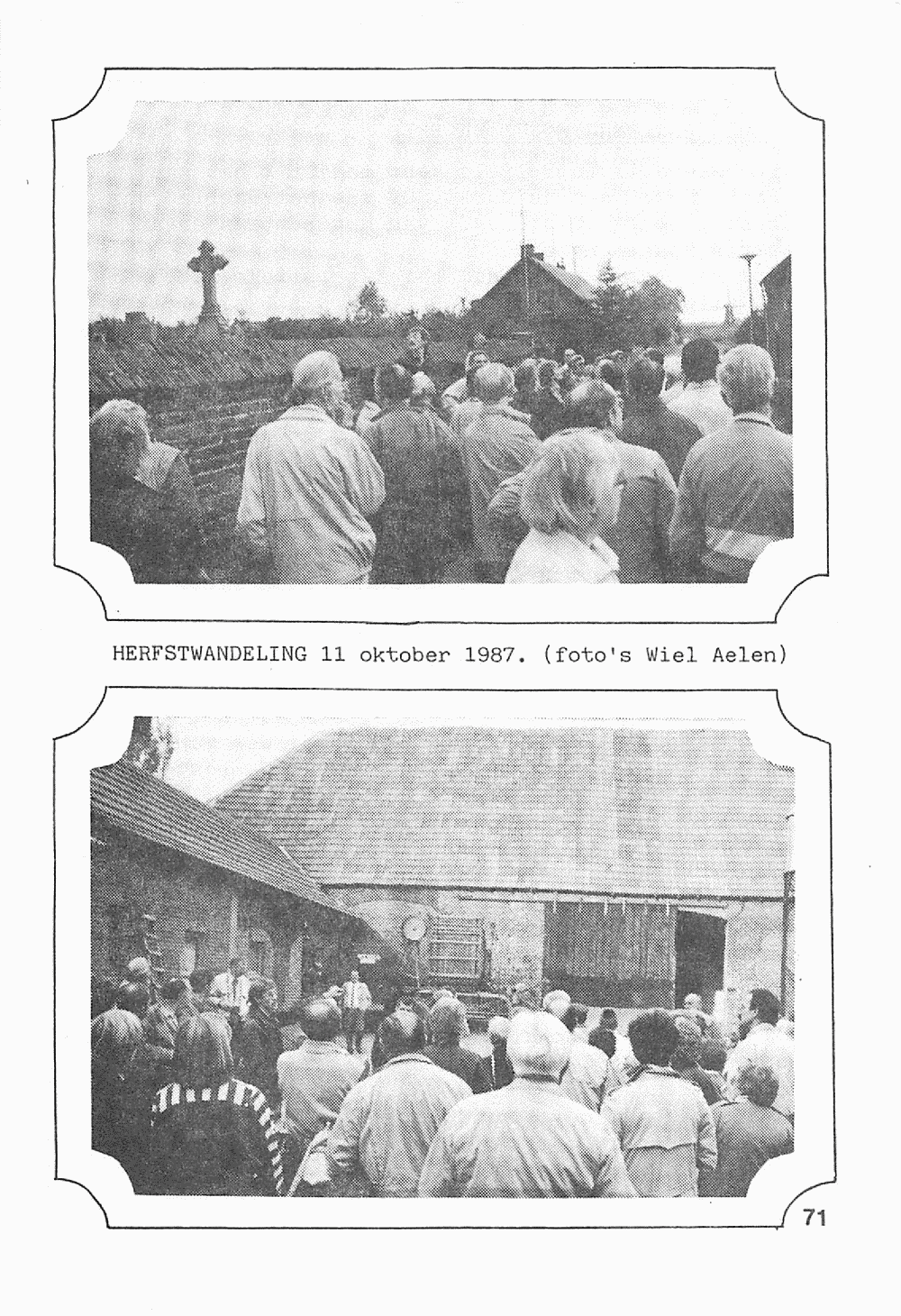 HERFSTWANDELING 11 oktober 1987. (foto's Wiel Aelen)

71